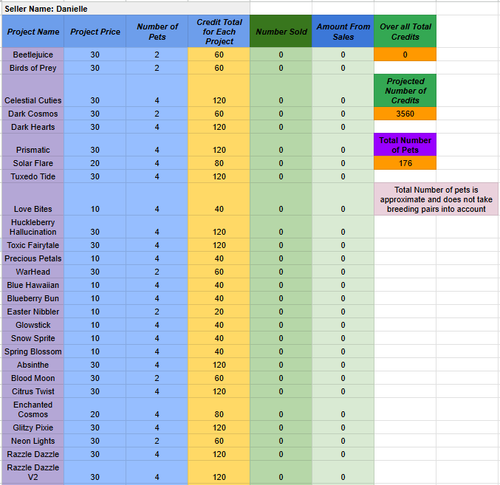 Seller Name: Danielle

| Project Name | Project Price | Number of Pets | Credit Total for Each Project | Number Sold | Amount From Sales | Over all Total Credits |
|---|---|---|---|---|---|---|
| Beetlejuice | 30 | 2 | 60 | 0 | 0 | 0 |
| Birds of Prey | 30 | 2 | 60 | 0 | 0 | |
| Celestial Cuties | 30 | 4 | 120 | 0 | 0 | Projected Number of Credits |
| Dark Cosmos | 30 | 2 | 60 | 0 | 0 | 3560 |
| Dark Hearts | 30 | 4 | 120 | 0 | 0 | |
| Prismatic | 30 | 4 | 120 | 0 | 0 | Total Number of Pets |
| Solar Flare | 20 | 4 | 80 | 0 | 0 | 176 |
| Tuxedo Tide | 30 | 4 | 120 | 0 | 0 | |
| Love Bites | 10 | 4 | 40 | 0 | 0 | Total Number of pets is approximate and does not take breeding pairs into account |
| Huckleberry Hallucination | 30 | 4 | 120 | 0 | 0 | |
| Toxic Fairytale | 30 | 4 | 120 | 0 | 0 | |
| Precious Petals | 10 | 4 | 40 | 0 | 0 | |
| WarHead | 30 | 2 | 60 | 0 | 0 | |
| Blue Hawaiian | 10 | 4 | 40 | 0 | 0 | |
| Blueberry Bun | 10 | 4 | 40 | 0 | 0 | |
| Easter Nibbler | 10 | 2 | 20 | 0 | 0 | |
| Glowstick | 10 | 4 | 40 | 0 | 0 | |
| Snow Sprite | 10 | 4 | 40 | 0 | 0 | |
| Spring Blossom | 10 | 4 | 40 | 0 | 0 | |
| Absinthe | 30 | 4 | 120 | 0 | 0 | |
| Blood Moon | 30 | 2 | 60 | 0 | 0 | |
| Citrus Twist | 30 | 4 | 120 | 0 | 0 | |
| Enchanted Cosmos | 20 | 4 | 80 | 0 | 0 | |
| Glitzy Pixie | 30 | 4 | 120 | 0 | 0 | |
| Neon Lights | 30 | 2 | 60 | 0 | 0 | |
| Razzle Dazzle | 30 | 4 | 120 | 0 | 0 | |
| Razzle Dazzle V2 | 30 | 4 | 120 | 0 | 0 | |